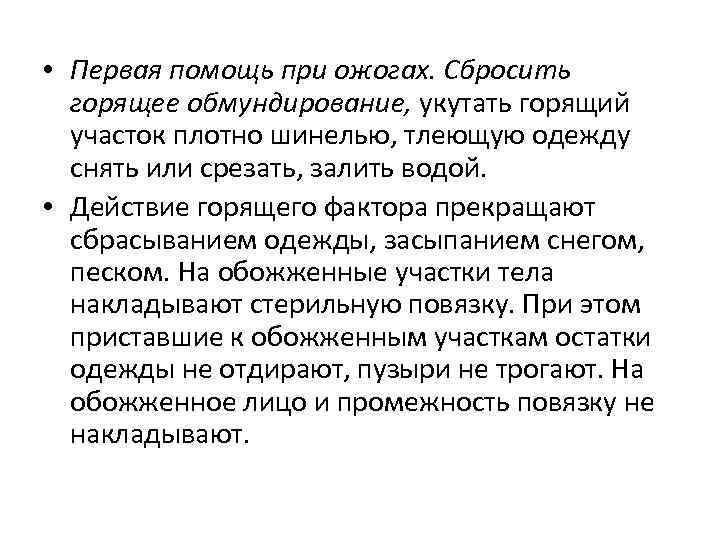 • Первая помощь при ожогах. Сбросить горящее обмундирование, укутать горящий участок плотно шинелью, тлеющую одежду снять или срезать, залить водой.

• Действие горящего фактора прекращают сбрасыванием одежды, засыпанием снегом, песком. На обожженные участки тела накладывают стерильную повязку. При этом приставшие к обожженным участкам остатки одежды не отдирают, пузыри не трогают. На обожженное лицо и промежность повязку не накладывают.